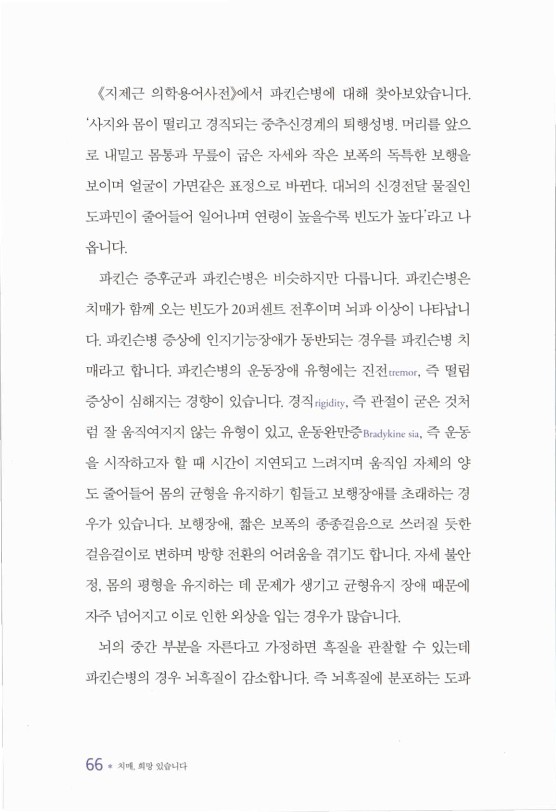 《지제근 의학용어사전》에서 파킨슨병에 대해 찾아보았습니다. '사지와 몸이 떨리고 경직되는 중추신경계의 퇴행성병. 머리를 앞으로 내밀고 몸통과 무릎이 굽은 자세와 작은 보폭의 독특한 보행을 보이며 얼굴이 가면같은 표정으로 바뀐다. 대뇌의 신경전달 물질인 도파민이 줄어들어 일어나며 연령이 높을수록 빈도가 높다'라고 나옵니다.

파킨슨 증후군과 파킨슨병은 비슷하지만 다릅니다. 파킨슨병은 치매가 함께 오는 빈도가 20퍼센트 전후이며 뇌파 이상이 나타납니다. 파킨슨병 증상에 인지기능장애가 동반되는 경우를 파킨슨병 치매라고 합니다. 파킨슨병의 운동장애 유형에는 진전tremor, 즉 떨림 증상이 심해지는 경향이 있습니다. 경직rigidity, 즉 관절이 굳은 것처럼 잘 움직여지지 않는 유형이 있고, 운동완만증Bradykine sia, 즉 운동을 시작하고자 할 때 시간이 지연되고 느려지며 움직임 자체의 양도 줄어들어 몸의 균형을 유지하기 힘들고 보행장애를 초래하는 경우가 있습니다. 보행장애, 짧은 보폭의 종종걸음으로 쓰러질 듯한 걸음걸이로 변하며 방향 전환의 어려움을 겪기도 합니다. 자세 불안정, 몸의 평형을 유지하는 데 문제가 생기고 균형유지 장애 때문에 자주 넘어지고 이로 인한 외상을 입는 경우가 많습니다.

뇌의 중간 부분을 자른다고 가정하면 흑질을 관찰할 수 있는데 파킨슨병의 경우 뇌흑질이 감소합니다. 즉 뇌흑질에 분포하는 도파

66 * 치매, 희망 있습니다